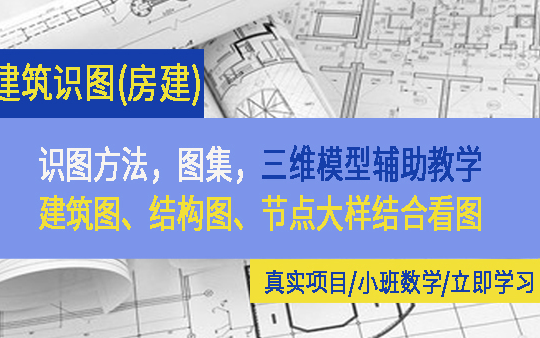 建筑识图(房建)

识图方法，图集，三维模型辅助教学
建筑图、结构图、节点大样结合看图

真实项目/小班数学/立即学习